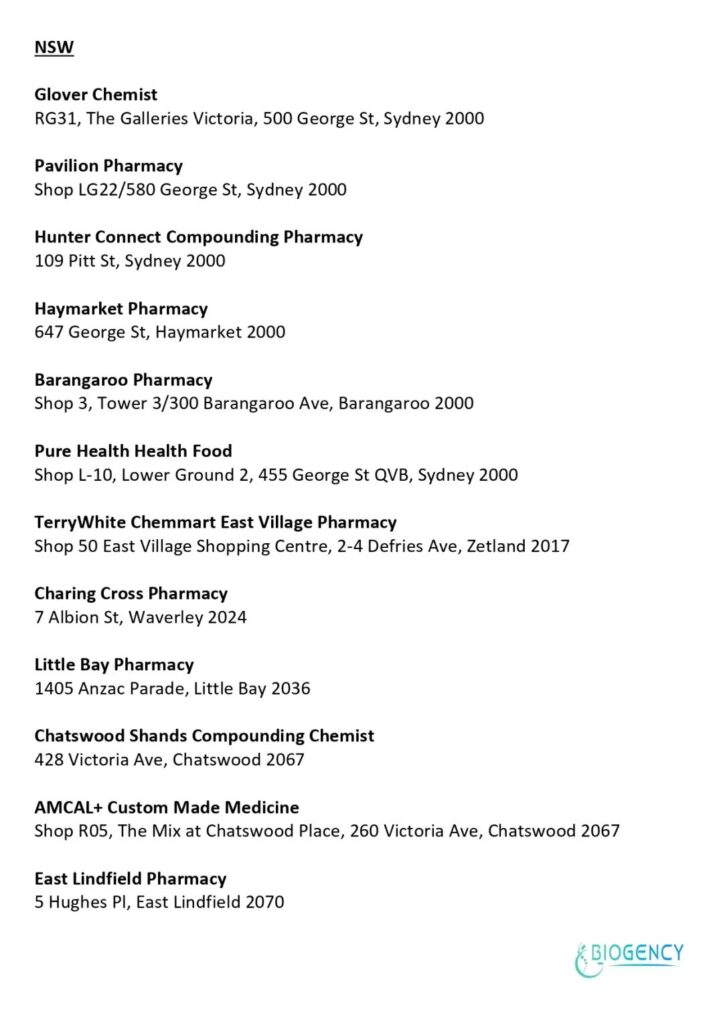 NSW

Glover Chemist
RG31, The Galleries Victoria, 500 George St, Sydney 2000

Pavilion Pharmacy
Shop LG22/580 George St, Sydney 2000

Hunter Connect Compounding Pharmacy
109 Pitt St, Sydney 2000

Haymarket Pharmacy
647 George St, Haymarket 2000

Barangaroo Pharmacy
Shop 3, Tower 3/300 Barangaroo Ave, Barangaroo 2000

Pure Health Health Food
Shop L-10, Lower Ground 2, 455 George St QVB, Sydney 2000

TerryWhite Chemmart East Village Pharmacy
Shop 50 East Village Shopping Centre, 2-4 Defries Ave, Zetland 2017

Charing Cross Pharmacy
7 Albion St, Waverley 2024

Little Bay Pharmacy
1405 Anzac Parade, Little Bay 2036

Chatswood Shands Compounding Chemist
428 Victoria Ave, Chatswood 2067

AMCAL+ Custom Made Medicine
Shop R05, The Mix at Chatswood Place, 260 Victoria Ave, Chatswood 2067

East Lindfield Pharmacy
5 Hughes Pl, East Lindfield 2070

BIOGENCY